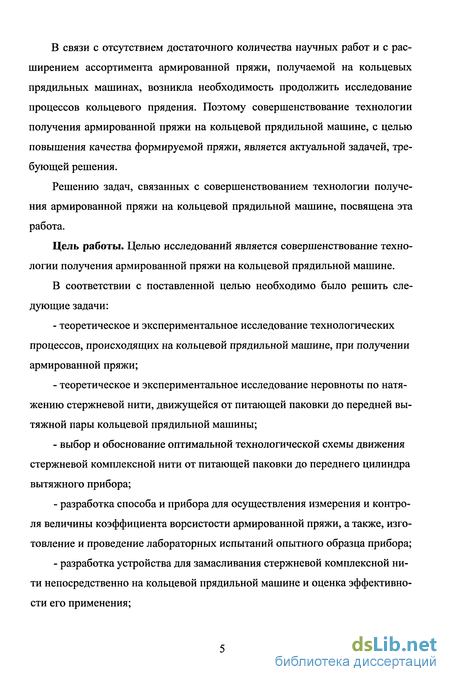 В связи с отсутствием достаточного количества научных работ и с расширением ассортимента армированной пряжи, получаемой на кольцевых прядильных машинах, возникла необходимость продолжить исследование процессов кольцевого прядения. Поэтому совершенствование технологии получения армированной пряжи на кольцевой прядильной машине, с целью повышения качества формируемой пряжи, является актуальной задачей, требующей решения.

Решению задач, связанных с совершенствованием технологии получения армированной пряжи на кольцевой прядильной машине, посвящена эта работа.

**Цель работы.** Целью исследований является совершенствование технологии получения армированной пряжи на кольцевой прядильной машине.

В соответствии с поставленной целью необходимо было решить следующие задачи:

- теоретическое и экспериментальное исследование технологических процессов, происходящих на кольцевой прядильной машине, при получении армированной пряжи;

- теоретическое и экспериментальное исследование неровноты по натяжению стержневой нити, движущейся от питающей паковки до передней вытяжной пары кольцевой прядильной машины;

- выбор и обоснование оптимальной технологической схемы движения стержневой комплексной нити от питающей паковки до переднего цилиндра вытяжного прибора;

- разработка способа и прибора для осуществления измерения и контроля величины коэффициента ворсистости армированной пряжи, а также, изготовление и проведение лабораторных испытаний опытного образца прибора;

- разработка устройства для замасливания стержневой комплексной нити непосредственно на кольцевой прядильной машине и оценка эффективности его применения;

5

dsLib.net
библиотека диссертаций